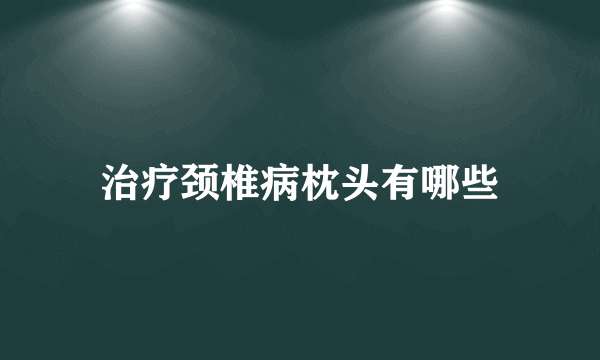 治疗颈椎病枕头有哪些